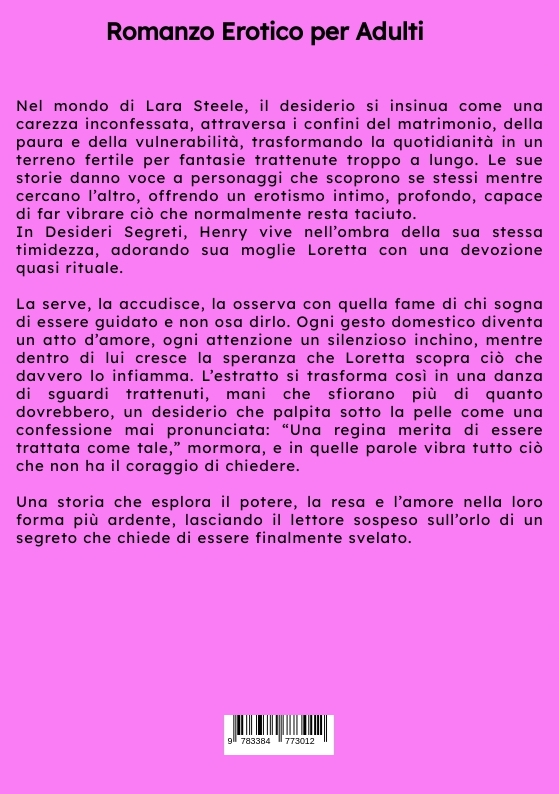 Romanzo Erotico per Adulti

Nel mondo di Lara Steele, il desiderio si insinua come una carezza inconfessata, attraversa i confini del matrimonio, della paura e della vulnerabilità, trasformando la quotidianità in un terreno fertile per fantasie trattenute troppo a lungo. Le sue storie danno voce a personaggi che scoprono se stessi mentre cercano l'altro, offrendo un erotismo intimo, profondo, capace di far vibrare ciò che normalmente resta taciuto.
In Desideri Segreti, Henry vive nell'ombra della sua stessa timidezza, adorando sua moglie Loretta con una devozione quasi rituale.

La serve, la accudisce, la osserva con quella fame di chi sogna di essere guidato e non osa dirlo. Ogni gesto domestico diventa un atto d'amore, ogni attenzione un silenzioso inchino, mentre dentro di lui cresce la speranza che Loretta scopra ciò che davvero lo infiamma. L'estratto si trasforma così in una danza di sguardi trattenuti, mani che sfiorano più di quanto dovrebbero, un desiderio che palpita sotto la pelle come una confessione mai pronunciata: "Una regina merita di essere trattata come tale," mormora, e in quelle parole vibra tutto ciò che non ha il coraggio di chiedere.

Una storia che esplora il potere, la resa e l'amore nella loro forma più ardente, lasciando il lettore sospeso sull'orlo di un segreto che chiede di essere finalmente svelato.

9 783384 773012